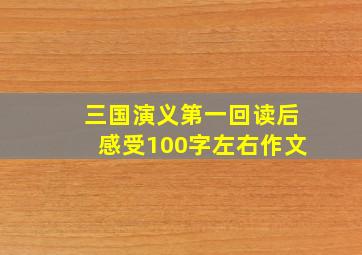 三国演义第一回读后感受100字左右作文